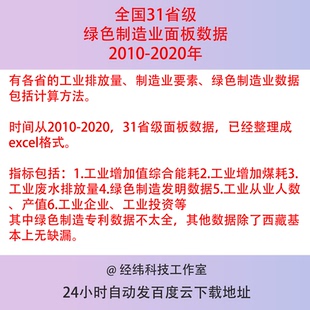 全国31省级
绿色制造业面板数据
2010-2020年

有各省的工业排放量、制造业要素、绿色制造业数据包括计算方法。

时间从2010-2020，31省级面板数据，已经整理成excel格式。

指标包括：1.工业增加值综合能耗2.工业增加煤耗3.工业废水排放量4.绿色制造发明数据5.工业从业人数、产值6.工业企业、工业投资等
其中绿色制造专利数据不太全，其他数据除了西藏基本上无缺漏。

@ 经纬科技工作室

24小时自动发百度云下载地址